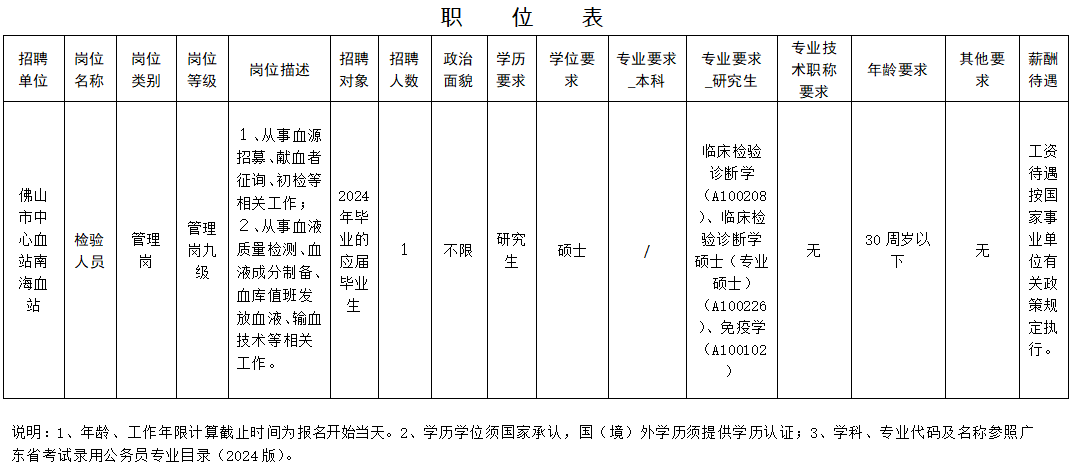 职　位　表

| 招聘单位 | 岗位名称 | 岗位类别 | 岗位等级 | 岗位描述 | 招聘对象 | 招聘人数 | 政治面貌 | 学历要求 | 学位要求 | 专业要求_本科 | 专业要求_研究生 | 专业技术职称要求 | 年龄要求 | 其他要求 | 薪酬待遇 |
|---|---|---|---|---|---|---|---|---|---|---|---|---|---|---|---|
| 佛山市中心血站南海血站 | 检验人员 | 管理岗 | 管理岗九级 | 1、从事血源招募、献血者征询、初检等相关工作；2、从事血液质量检测、血液成分制备、血库值班发放血液、输血技术等相关工作。 | 2024年毕业的应届毕业生 | 1 | 不限 | 研究生 | 硕士 | / | 临床检验诊断学（A100208）、临床检验诊断学硕士（专业硕士）（A100226）、免疫学（A100102） | 无 | 30周岁以下 | 无 | 工资待遇按国家事业单位有关政策规定执行。 |

说明：1、年龄、工作年限计算截止时间为报名开始当天。2、学历学位须国家承认，国（境）外学历须提供学历认证；3、学科、专业代码及名称参照广东省考试录用公务员专业目录（2024版）。